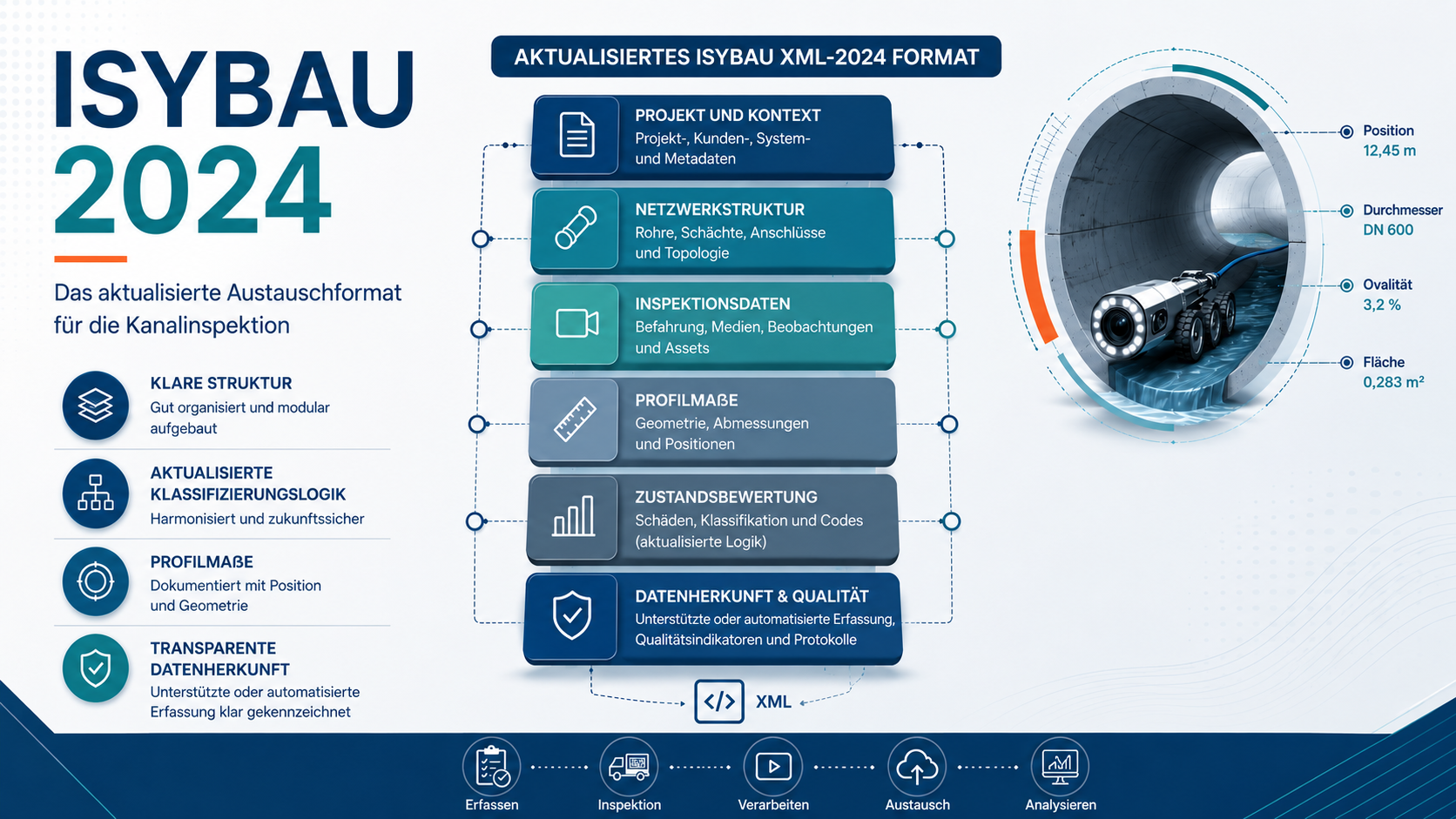 ISYBAU 2024

Das aktualisierte Austauschformat für die Kanalinspektion

KLARE STRUKTUR
Gut organisiert und modular aufgebaut

AKTUALISIERTE KLASSIFIZIERUNGSLOGIK
Harmonisiert und zukunftssicher

PROFILMAẞE
Dokumentiert mit Position und Geometrie

TRANSPARENTE DATENHERKUNFT
Unterstützte oder automatisierte Erfassung klar gekennzeichnet

AKTUALISIERTES ISYBAU XML-2024 FORMAT

PROJEKT UND KONTEXT
Projekt-, Kunden-, System- und Metadaten

NETZWERKSTRUKTUR
Rohre, Schächte, Anschlüsse und Topologie

INSPEKTIONSDATEN
Befahrung, Medien, Beobachtungen und Assets

PROFILMAẞE
Geometrie, Abmessungen und Positionen

ZUSTANDSBEWERTUNG
Schäden, Klassifikation und Codes (aktualisierte Logik)

DATENHERKUNFT & QUALITÄT
Unterstützte oder automatisierte Erfassung, Qualitätsindikatoren und Protokolle

XML

Position
12,45 m

Durchmesser
DN 600

Ovalität
3,2 %

Fläche
0,283 m²

Erfassen
Inspektion
Verarbeiten
Austausch
Analysieren